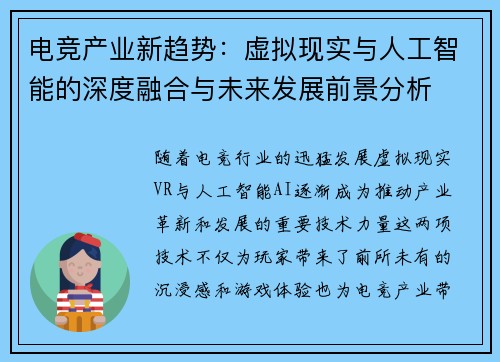 电竞产业新趋势：虚拟现实与人工智能的深度融合与未来发展前景分析

随着电竞行业的迅猛发展虚拟现实VR与人工智能AI逐渐成为推动产业革新和发展的重要技术力量这两项技术不仅为玩家带来了前所未有的沉浸感和游戏体验也为电竞产业带